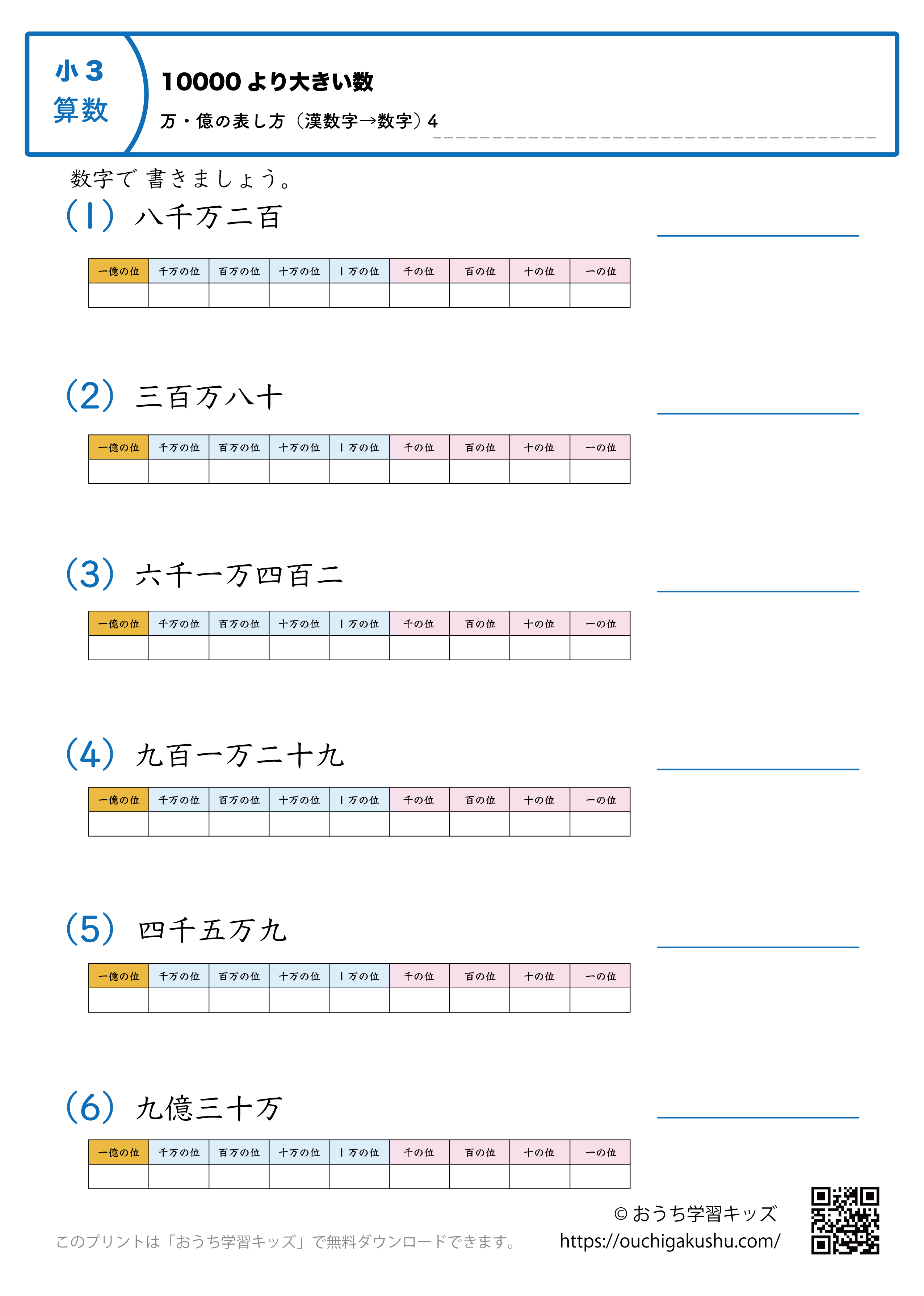 小３
算数

10000より大きい数
万・億の表し方（漢数字→数字）４

数字で 書きましょう。

(1) 八千万二百

| 一億の位 | 千万の位 | 百万の位 | 十万の位 | １万の位 | 千の位 | 百の位 | 十の位 | 一の位 |
|---|---|---|---|---|---|---|---|---|
| | | | | | | | | |

(2) 三百万八十

| 一億の位 | 千万の位 | 百万の位 | 十万の位 | １万の位 | 千の位 | 百の位 | 十の位 | 一の位 |
|---|---|---|---|---|---|---|---|---|
| | | | | | | | | |

(3) 六千一万四百二

| 一億の位 | 千万の位 | 百万の位 | 十万の位 | １万の位 | 千の位 | 百の位 | 十の位 | 一の位 |
|---|---|---|---|---|---|---|---|---|
| | | | | | | | | |

(4) 九百一万二十九

| 一億の位 | 千万の位 | 百万の位 | 十万の位 | １万の位 | 千の位 | 百の位 | 十の位 | 一の位 |
|---|---|---|---|---|---|---|---|---|
| | | | | | | | | |

(5) 四千五万九

| 一億の位 | 千万の位 | 百万の位 | 十万の位 | １万の位 | 千の位 | 百の位 | 十の位 | 一の位 |
|---|---|---|---|---|---|---|---|---|
| | | | | | | | | |

(6) 九億三十万

| 一億の位 | 千万の位 | 百万の位 | 十万の位 | １万の位 | 千の位 | 百の位 | 十の位 | 一の位 |
|---|---|---|---|---|---|---|---|---|
| | | | | | | | | |

このプリントは「おうち学習キッズ」で無料ダウンロードできます。

© おうち学習キッズ
https://ouchigakushu.com/